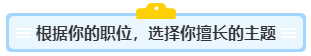 根据你的职位，选择你擅长的主题